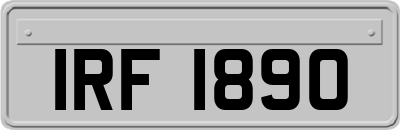 IRF 1890